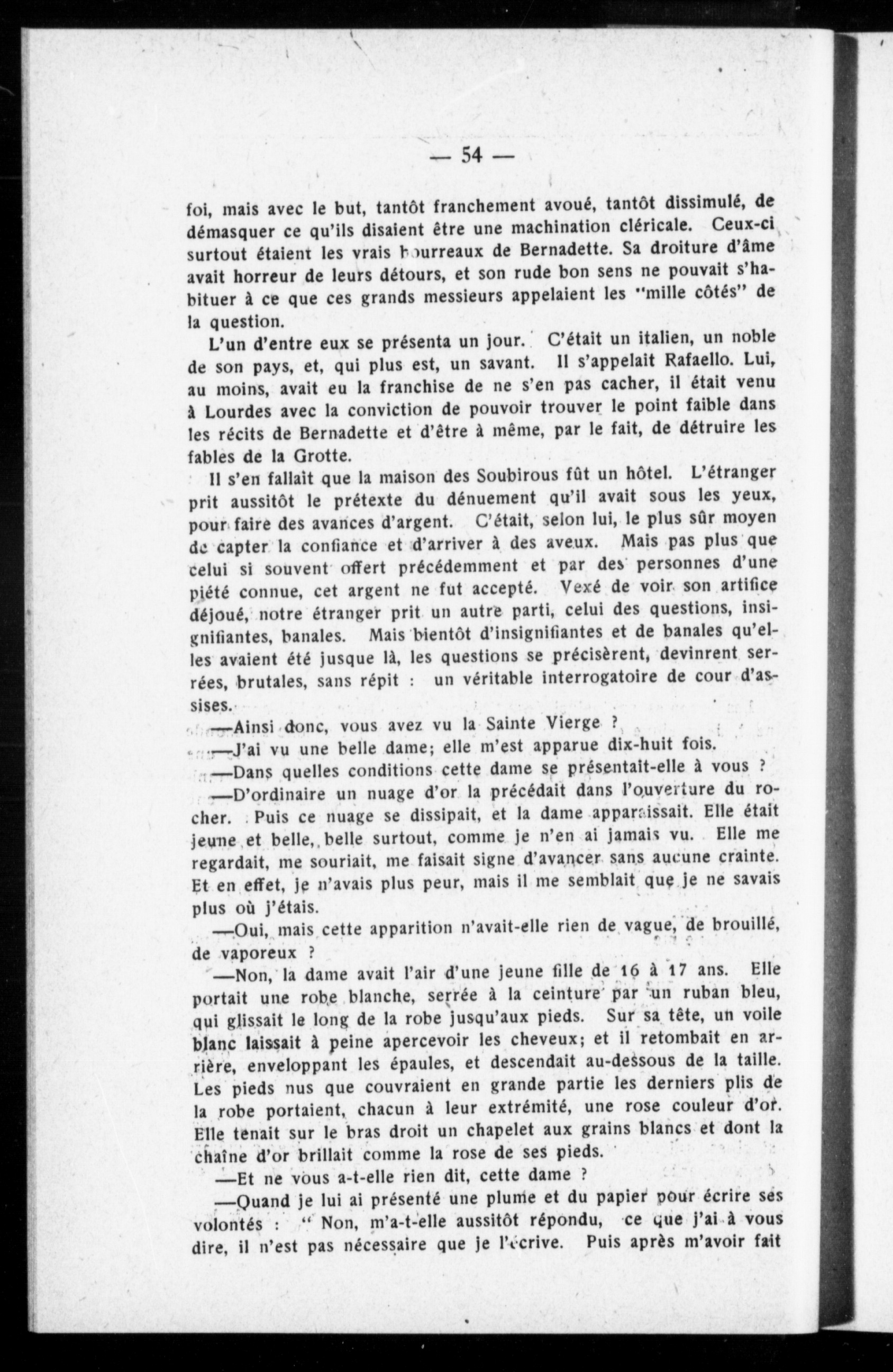 — 54 —

foi, mais avec le but, tantôt franchement avoué, tantôt dissimulé, de démasquer ce qu'ils disaient être une machination cléricale. Ceux-ci surtout étaient les vrais bourreaux de Bernadette. Sa droiture d'âme avait horreur de leurs détours, et son rude bon sens ne pouvait s'habituer à ce que ces grands messieurs appelaient les "mille côtés" de la question.

L'un d'entre eux se présenta un jour. C'était un italien, un noble de son pays, et, qui plus est, un savant. Il s'appelait Rafaello. Lui, au moins, avait eu la franchise de ne s'en pas cacher, il était venu à Lourdes avec la conviction de pouvoir trouver le point faible dans les récits de Bernadette et d'être à même, par le fait, de détruire les fables de la Grotte.

Il s'en fallait que la maison des Soubirous fût un hôtel. L'étranger prit aussitôt le prétexte du dénuement qu'il avait sous les yeux, pour faire des avances d'argent. C'était, selon lui, le plus sûr moyen de capter la confiance et d'arriver à des aveux. Mais pas plus que celui si souvent offert précédemment et par des personnes d'une piété connue, cet argent ne fut accepté. Vexé de voir son artifice déjoué, notre étranger prit un autre parti, celui des questions, insignifiantes, banales. Mais bientôt d'insignifiantes et de banales qu'elles avaient été jusque là, les questions se précisèrent, devinrent serrées, brutales, sans répit : un véritable interrogatoire de cour d'assises.

—Ainsi donc, vous avez vu la Sainte Vierge ?

—J'ai vu une belle dame; elle m'est apparue dix-huit fois.

—Dans quelles conditions cette dame se présentait-elle à vous ?

—D'ordinaire un nuage d'or la précédait dans l'ouverture du rocher. Puis ce nuage se dissipait, et la dame apparaissait. Elle était jeune et belle, belle surtout, comme je n'en ai jamais vu. Elle me regardait, me souriait, me faisait signe d'avancer sans aucune crainte. Et en effet, je n'avais plus peur, mais il me semblait que je ne savais plus où j'étais.

—Oui, mais cette apparition n'avait-elle rien de vague, de brouillé, de vaporeux ?

—Non, la dame avait l'air d'une jeune fille de 16 à 17 ans. Elle portait une robe blanche, serrée à la ceinture par un ruban bleu, qui glissait le long de la robe jusqu'aux pieds. Sur sa tête, un voile blanc laissait à peine apercevoir les cheveux; et il retombait en arrière, enveloppant les épaules, et descendait au-dessous de la taille. Les pieds nus que couvraient en grande partie les derniers plis de la robe portaient, chacun à leur extrémité, une rose couleur d'or. Elle tenait sur le bras droit un chapelet aux grains blancs et dont la chaîne d'or brillait comme la rose de ses pieds.

—Et ne vous a-t-elle rien dit, cette dame ?

—Quand je lui ai présenté une plume et du papier pour écrire ses volontés : " Non, m'a-t-elle aussitôt répondu, ce que j'ai à vous dire, il n'est pas nécessaire que je l'écrive. Puis après m'avoir fait